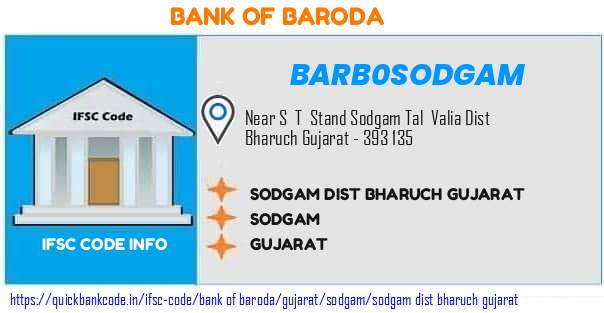 BANK OF BARODA

IFSC Code

IFSC CODE INFO

BARB0SODGAM

Near S T Stand Sodgam Tal Valia Dist Bharuch Gujarat - 393 135

SODGAM DIST BHARUCH GUJARAT

SODGAM

GUJARAT

https://quickbankcode.in/ifsc-code/bank of baroda/gujarat/sodgam/sodgam dist bharuch gujarat